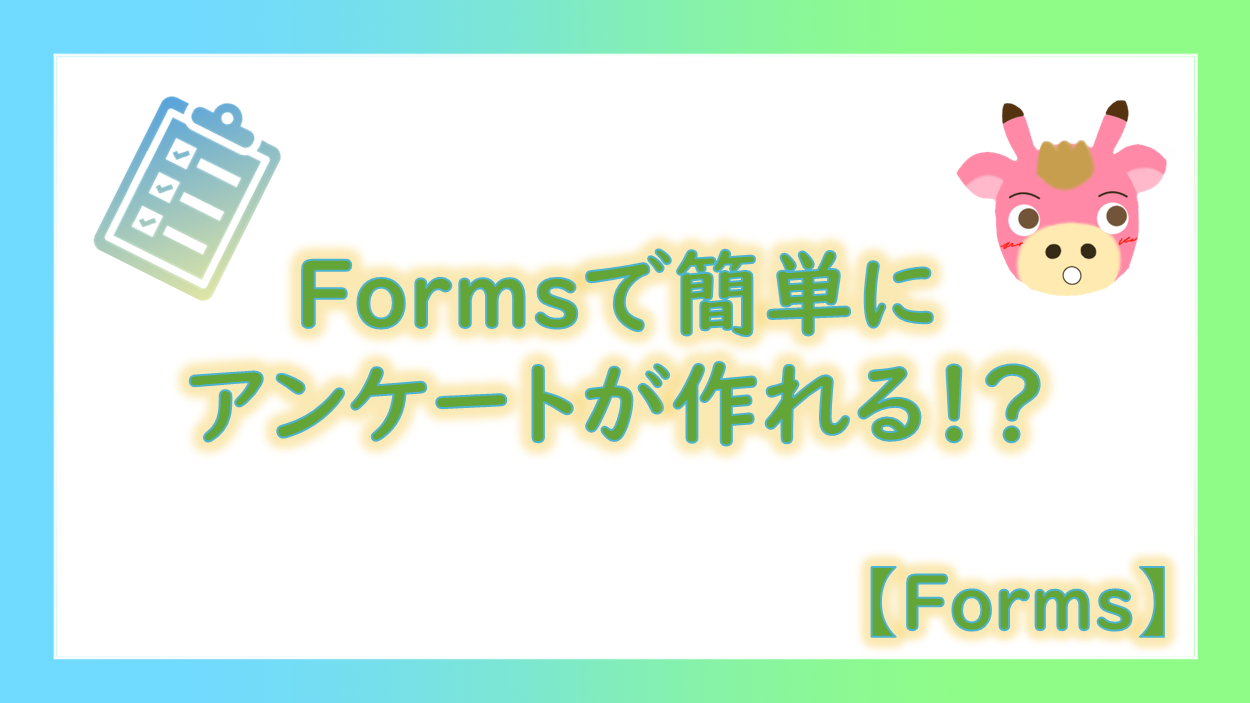 Formsで簡単に
アンケートが作れる!?

【Forms】